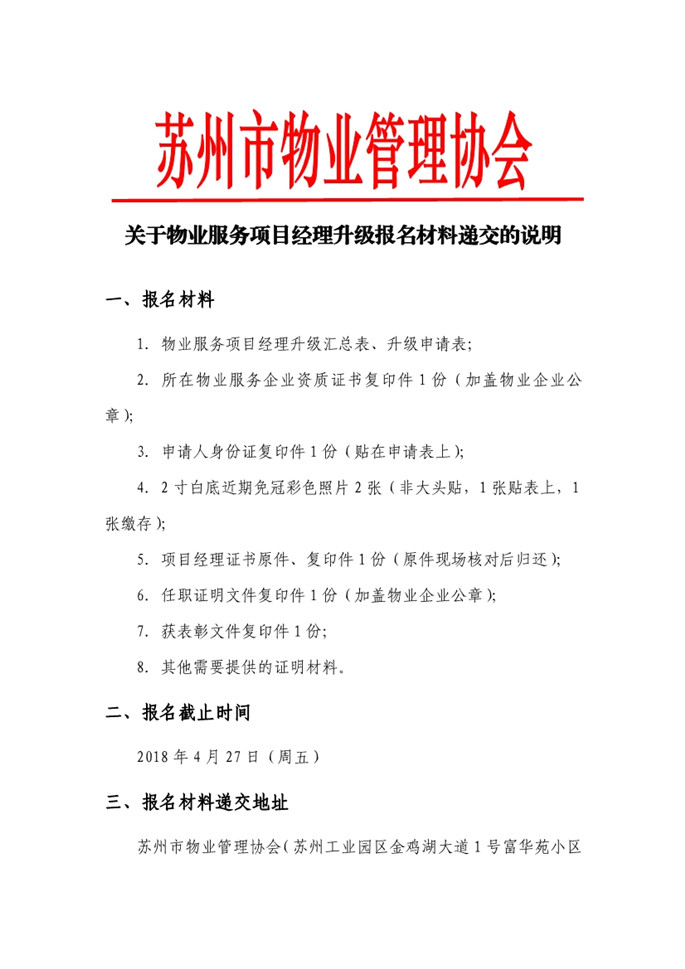 苏州市物业管理协会

关于物业服务项目经理升级报名材料递交的说明

一、报名材料

1. 物业服务项目经理升级汇总表、升级申请表;

2. 所在物业服务企业资质证书复印件 1 份（加盖物业企业公章);

3. 申请人身份证复印件 1 份（贴在申请表上);

4. 2 寸白底近期免冠彩色照片 2 张（非大头贴，1 张贴表上，1 张缴存);

5. 项目经理证书原件、复印件 1 份（原件现场核对后归还);

6. 任职证明文件复印件 1 份（加盖物业企业公章);

7. 获表彰文件复印件 1 份;

8. 其他需要提供的证明材料。

二、报名截止时间

2018 年 4 月 27 日（周五）

三、报名材料递交地址

苏州市物业管理协会（苏州工业园区金鸡湖大道 1 号富华苑小区